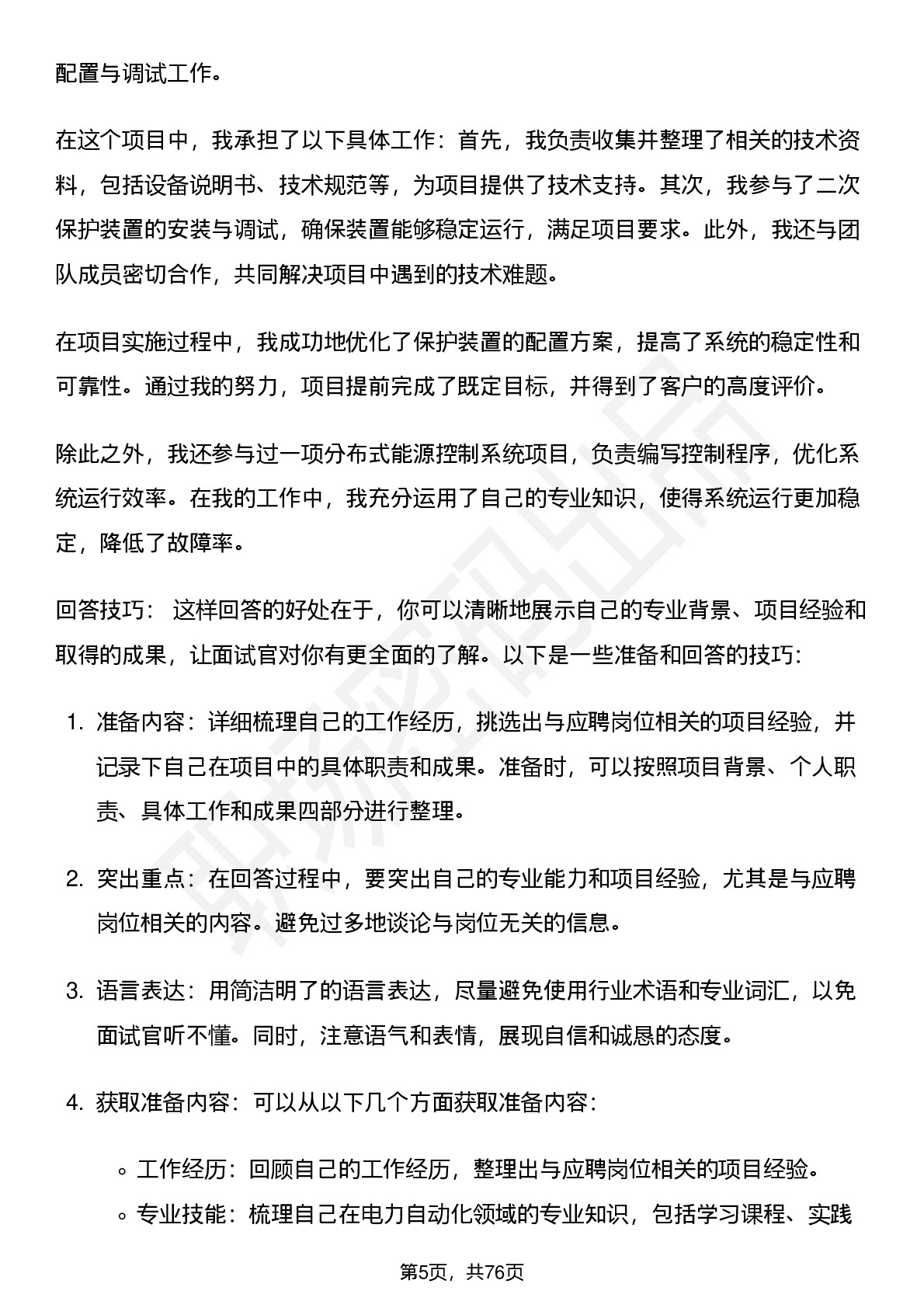 配置与调试工作。

在这个项目中，我承担了以下具体工作：首先，我负责收集并整理了相关的技术资料，包括设备说明书、技术规范等，为项目提供了技术支持。其次，我参与了二次保护装置的安装与调试，确保装置能够稳定运行，满足项目要求。此外，我还与团队成员密切合作，共同解决项目中遇到的技术难题。

在项目实施过程中，我成功地优化了保护装置的配置方案，提高了系统的稳定性和可靠性。通过我的努力，项目提前完成了既定目标，并得到了客户的高度评价。

除此之外，我还参与过一项分布式能源控制系统项目，负责编写控制程序，优化系统运行效率。在我的工作中，我充分运用了自己的专业知识，使得系统运行更加稳定，降低了故障率。

回答技巧： 这样回答的好处在于，你可以清晰地展示自己的专业背景、项目经验和取得的成果，让面试官对你有更全面的了解。以下是一些准备和回答的技巧：

1. 准备内容：详细梳理自己的工作经历，挑选出与应聘岗位相关的项目经验，并记录下自己在项目中的具体职责和成果。准备时，可以按照项目背景、个人职责、具体工作和成果四部分进行整理。

2. 突出重点：在回答过程中，要突出自己的专业能力和项目经验，尤其是与应聘岗位相关的内容。避免过多地谈论与岗位无关的信息。

3. 语言表达：用简洁明了的语言表达，尽量避免使用行业术语和专业词汇，以免面试官听不懂。同时，注意语气和表情，展现自信和诚恳的态度。

4. 获取准备内容：可以从以下几个方面获取准备内容：

◦ 工作经历：回顾自己的工作经历，整理出与应聘岗位相关的项目经验。
◦ 专业技能：梳理自己在电力自动化领域的专业知识，包括学习课程、实践

第5页，共76页